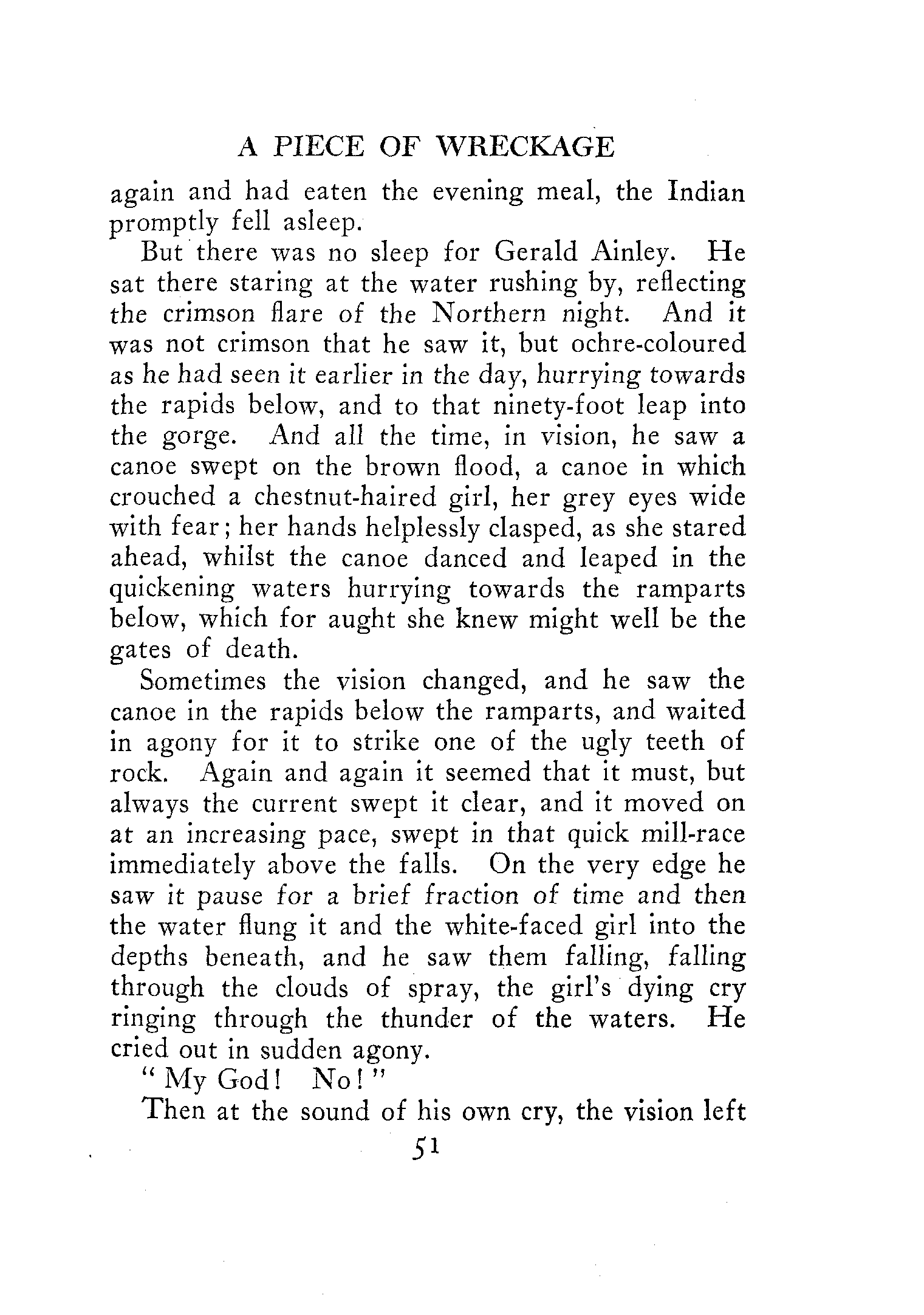 A PIECE OF WRECKAGE

again and had eaten the evening meal, the Indian promptly fell asleep.

But there was no sleep for Gerald Ainley. He sat there staring at the water rushing by, reflecting the crimson flare of the Northern night. And it was not crimson that he saw it, but ochre-coloured as he had seen it earlier in the day, hurrying towards the rapids below, and to that ninety-foot leap into the gorge. And all the time, in vision, he saw a canoe swept on the brown flood, a canoe in which crouched a chestnut-haired girl, her grey eyes wide with fear; her hands helplessly clasped, as she stared ahead, whilst the canoe danced and leaped in the quickening waters hurrying towards the ramparts below, which for aught she knew might well be the gates of death.

Sometimes the vision changed, and he saw the canoe in the rapids below the ramparts, and waited in agony for it to strike one of the ugly teeth of rock. Again and again it seemed that it must, but always the current swept it clear, and it moved on at an increasing pace, swept in that quick mill-race immediately above the falls. On the very edge he saw it pause for a brief fraction of time and then the water flung it and the white-faced girl into the depths beneath, and he saw them falling, falling through the clouds of spray, the girl's dying cry ringing through the thunder of the waters. He cried out in sudden agony.

"My God! No!"

Then at the sound of his own cry, the vision left

51